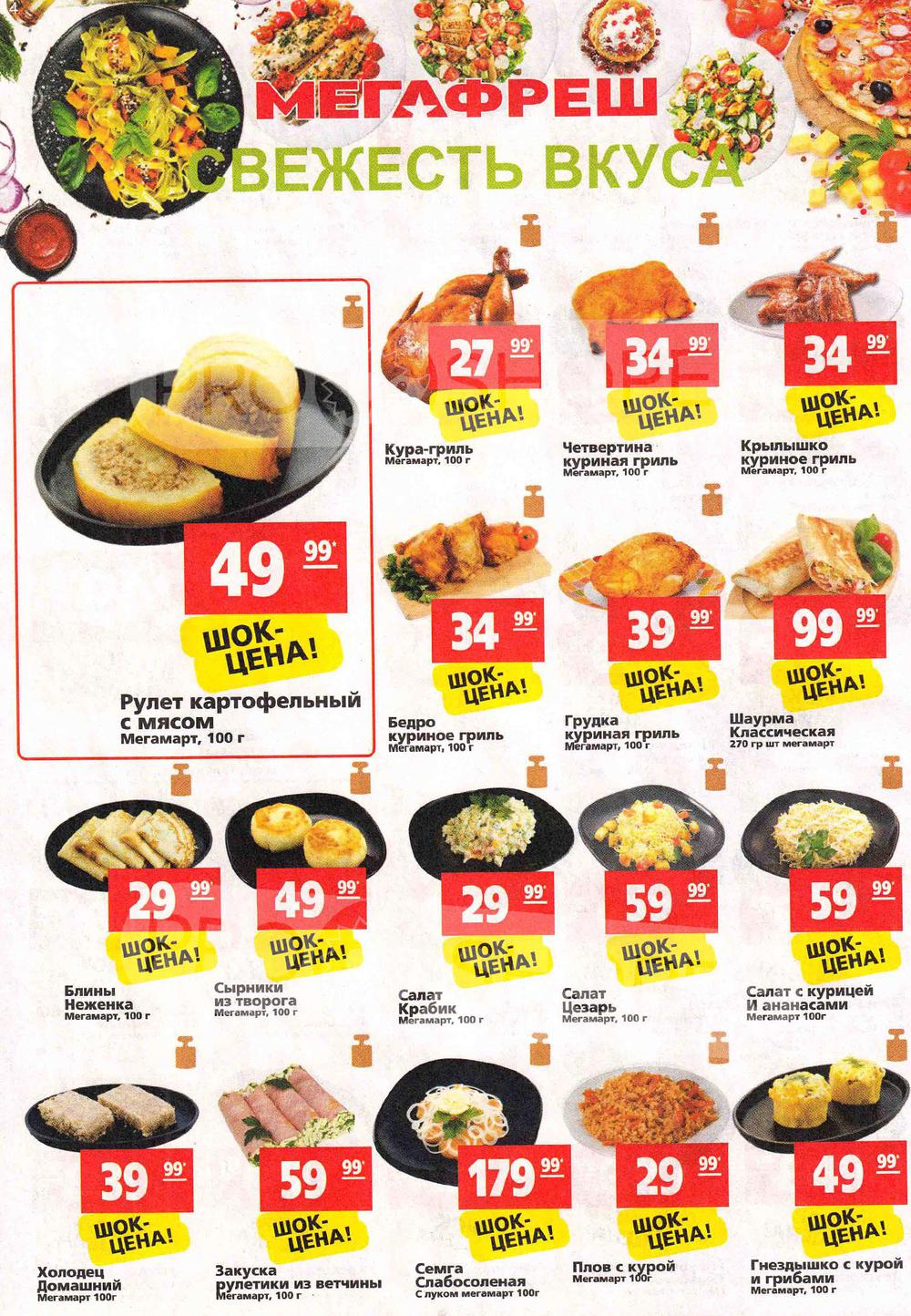 4

МЕГАФРЕШ
СВЕЖЕСТЬ ВКУСА

49 99*
ШОК-ЦЕНА!
Рулет картофельный с мясом
Мегамарт, 100 г

27 99*
ШОК-ЦЕНА!
Кура-гриль
Мегамарт, 100 г

34 99*
ШОК-ЦЕНА!
Четвертина куриная гриль
Мегамарт, 100 г

34 99*
ШОК-ЦЕНА!
Крылышко куриное гриль
Мегамарт, 100 г

34 99*
ШОК-ЦЕНА!
Бедро куриное гриль
Мегамарт, 100 г

39 99*
ШОК-ЦЕНА!
Грудка куриная гриль
Мегамарт, 100 г

99 99*
ШОК-ЦЕНА!
Шаурма Классическая
270 гр шт мегамарт

29 99*
ШОК-ЦЕНА!
Блины Неженка
Мегамарт, 100 г

49 99*
ШОК-ЦЕНА!
Сырники из творога
Мегамарт, 100 г

29 99*
ШОК-ЦЕНА!
Салат Крабик
Мегамарт, 100 г

59 99*
ШОК-ЦЕНА!
Салат Цезарь
Мегамарт, 100 г

59 99*
ШОК-ЦЕНА!
Салат с курицей И ананасами
Мегамарт 100г

39 99*
ШОК-ЦЕНА!
Холодец Домашний
Мегамарт 100г

59 99*
ШОК-ЦЕНА!
Закуска рулетики из ветчины
Мегамарт, 100 г

179 99*
ШОК-ЦЕНА!
Семга Слабосоленая
С луком мегамарт 100г

29 99*
ШОК-ЦЕНА!
Плов с курой
Мегамарт 100г

49 99*
ШОК-ЦЕНА!
Гнездышко с курой и грибами
Мегамарт, 100 г